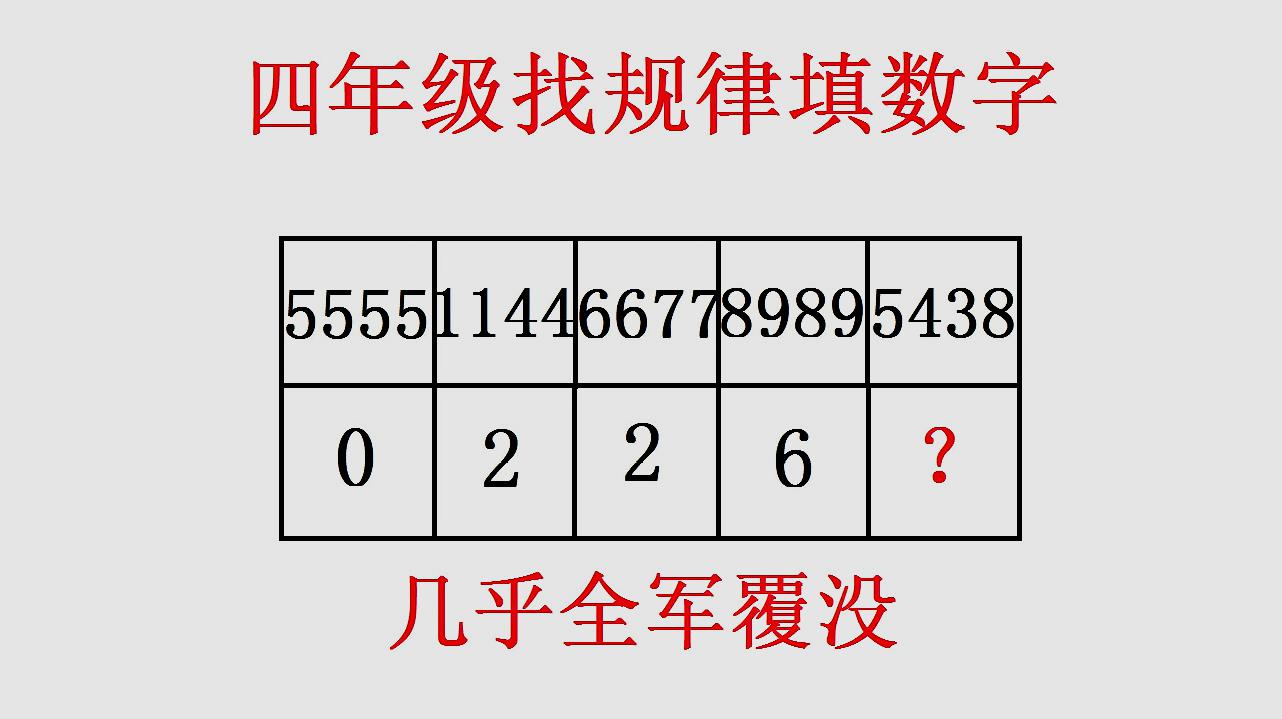 四年级找规律填数字

| 5555 | 1144 | 6677 | 8989 | 5438 |
|---|---|---|---|---|
| 0 | 2 | 2 | 6 | ? |

几乎全军覆没